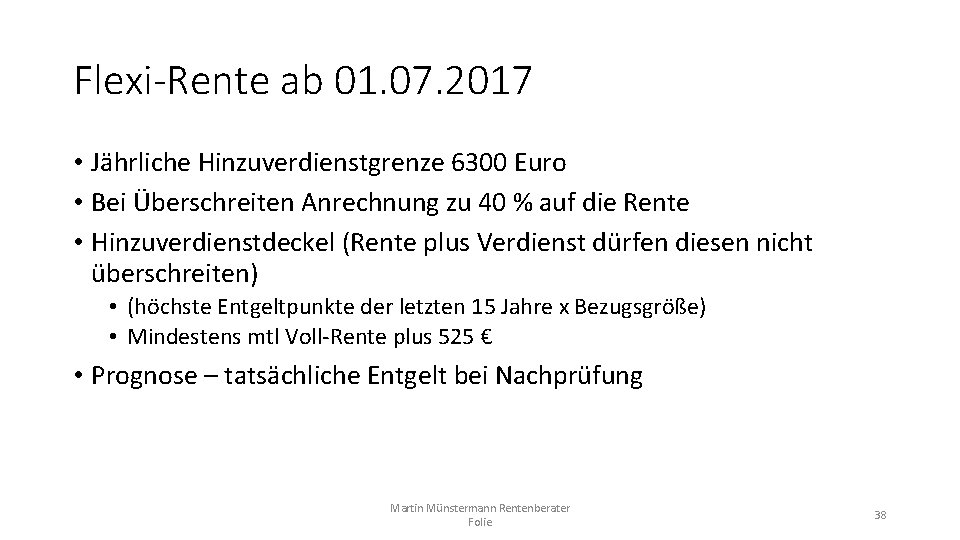 Flexi-Rente ab 01.07.2017

• Jährliche Hinzuverdienstgrenze 6300 Euro
• Bei Überschreiten Anrechnung zu 40 % auf die Rente
• Hinzuverdienstdeckel (Rente plus Verdienst dürfen diesen nicht überschreiten)
  • (höchste Entgeltpunkte der letzten 15 Jahre x Bezugsgröße)
  • Mindestens mtl Voll-Rente plus 525 €
• Prognose – tatsächliche Entgelt bei Nachprüfung

Martin Münstermann Rentenberater
Folie

38